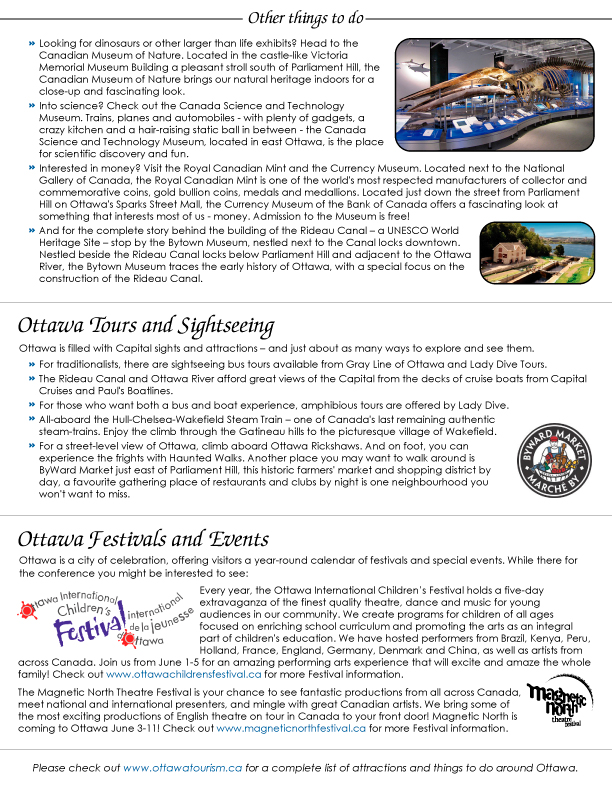 Other things to do

» Looking for dinosaurs or other larger than life exhibits? Head to the Canadian Museum of Nature. Located in the castle-like Victoria Memorial Museum Building a pleasant stroll south of Parliament Hill, the Canadian Museum of Nature brings our natural heritage indoors for a close-up and fascinating look.

» Into science? Check out the Canada Science and Technology Museum. Trains, planes and automobiles - with plenty of gadgets, a crazy kitchen and a hair-raising static ball in between - the Canada Science and Technology Museum, located in east Ottawa, is the place for scientific discovery and fun.

» Interested in money? Visit the Royal Canadian Mint and the Currency Museum. Located next to the National Gallery of Canada, the Royal Canadian Mint is one of the world's most respected manufacturers of collector and commemorative coins, gold bullion coins, medals and medallions. Located just down the street from Parliament Hill on Ottawa's Sparks Street Mall, the Currency Museum of the Bank of Canada offers a fascinating look at something that interests most of us - money. Admission to the Museum is free!

» And for the complete story behind the building of the Rideau Canal – a UNESCO World Heritage Site – stop by the Bytown Museum, nestled next to the Canal locks downtown. Nestled beside the Rideau Canal locks below Parliament Hill and adjacent to the Ottawa River, the Bytown Museum traces the early history of Ottawa, with a special focus on the construction of the Rideau Canal.

Ottawa Tours and Sightseeing

Ottawa is filled with Capital sights and attractions – and just about as many ways to explore and see them.

» For traditionalists, there are sightseeing bus tours available from Gray Line of Ottawa and Lady Dive Tours.

» The Rideau Canal and Ottawa River afford great views of the Capital from the decks of cruise boats from Capital Cruises and Paul's Boatlines.

» For those who want both a bus and boat experience, amphibious tours are offered by Lady Dive.

» All-aboard the Hull-Chelsea-Wakefield Steam Train – one of Canada's last remaining authentic steam-trains. Enjoy the climb through the Gatineau hills to the picturesque village of Wakefield.

» For a street-level view of Ottawa, climb aboard Ottawa Rickshaws. And on foot, you can experience the frights with Haunted Walks. Another place you may want to walk around is ByWard Market just east of Parliament Hill, this historic farmers' market and shopping district by day, a favourite gathering place of restaurants and clubs by night is one neighbourhood you won't want to miss.

BYWARD MARKET MARCHE BY

Ottawa Festivals and Events

Ottawa is a city of celebration, offering visitors a year-round calendar of festivals and special events. While there for the conference you might be interested to see:

Ottawa International Children's Festival international de la jeunesse d'Ottawa

Every year, the Ottawa International Children's Festival holds a five-day extravaganza of the finest quality theatre, dance and music for young audiences in our community. We create programs for children of all ages focused on enriching school curriculum and promoting the arts as an integral part of children's education. We have hosted performers from Brazil, Kenya, Peru, Holland, France, England, Germany, Denmark and China, as well as artists from across Canada. Join us from June 1-5 for an amazing performing arts experience that will excite and amaze the whole family! Check out www.ottawachildrensfestival.ca for more Festival information.

The Magnetic North Theatre Festival is your chance to see fantastic productions from all across Canada, meet national and international presenters, and mingle with great Canadian artists. We bring some of the most exciting productions of English theatre on tour in Canada to your front door! Magnetic North is coming to Ottawa June 3-11! Check out www.magneticnorthfestival.ca for more Festival information.

Magnetic North theatre festival

Please check out www.ottawatourism.ca for a complete list of attractions and things to do around Ottawa.